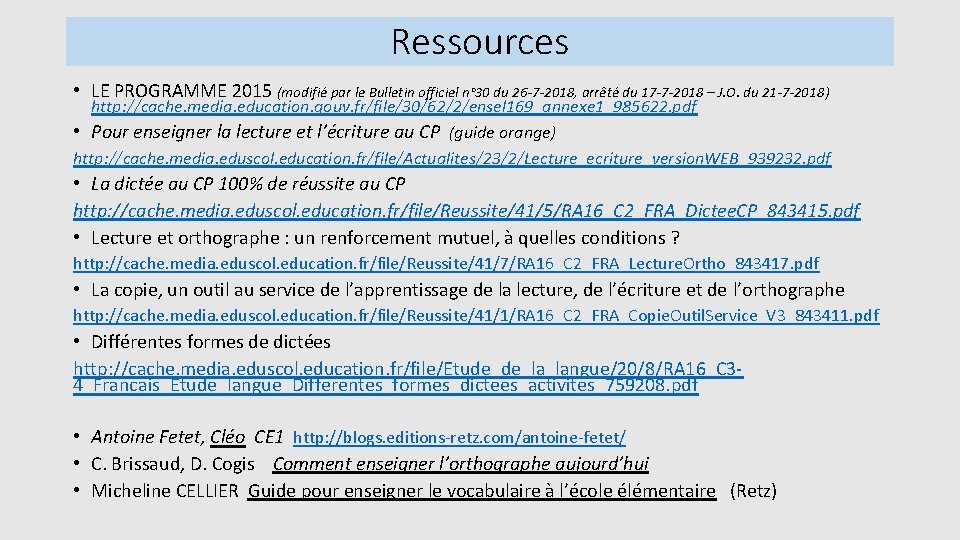 Ressources

• LE PROGRAMME 2015 (modifié par le Bulletin officiel n°30 du 26-7-2018, arrêté du 17-7-2018 – J.O. du 21-7-2018) http://cache.media.education.gouv.fr/file/30/62/2/ensel169_annexe1_985622.pdf

• Pour enseigner la lecture et l'écriture au CP (guide orange)

http://cache.media.eduscol.education.fr/file/Actualites/23/2/Lecture_ecriture_versionWEB_939232.pdf

• La dictée au CP 100% de réussite au CP

http://cache.media.eduscol.education.fr/file/Reussite/41/5/RA16_C2_FRA_DicteeCP_843415.pdf

• Lecture et orthographe : un renforcement mutuel, à quelles conditions ?

http://cache.media.eduscol.education.fr/file/Reussite/41/7/RA16_C2_FRA_LectureOrtho_843417.pdf

• La copie, un outil au service de l'apprentissage de la lecture, de l'écriture et de l'orthographe

http://cache.media.eduscol.education.fr/file/Reussite/41/1/RA16_C2_FRA_CopieOutilService_V3_843411.pdf

• Différentes formes de dictées

http://cache.media.eduscol.education.fr/file/Etude_de_la_langue/20/8/RA16_C3-4_Francais_Etude_langue_Differentes_formes_dictees_activites_759208.pdf

• Antoine Fetet, Cléo CE1 http://blogs.editions-retz.com/antoine-fetet/
• C. Brissaud, D. Cogis Comment enseigner l'orthographe aujourd'hui
• Micheline CELLIER Guide pour enseigner le vocabulaire à l'école élémentaire (Retz)